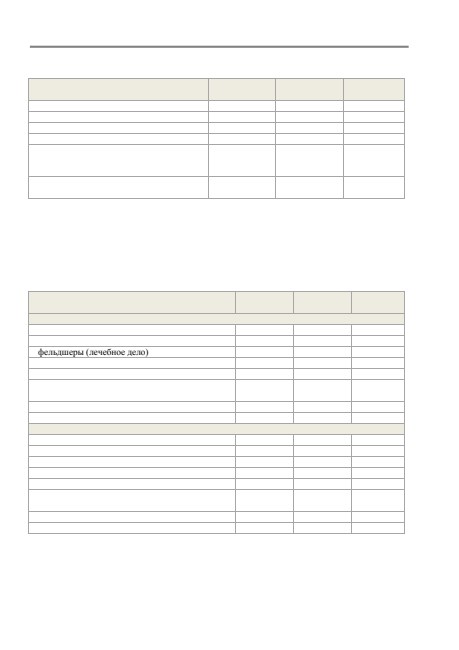 фельдшеры (лечебное дело)